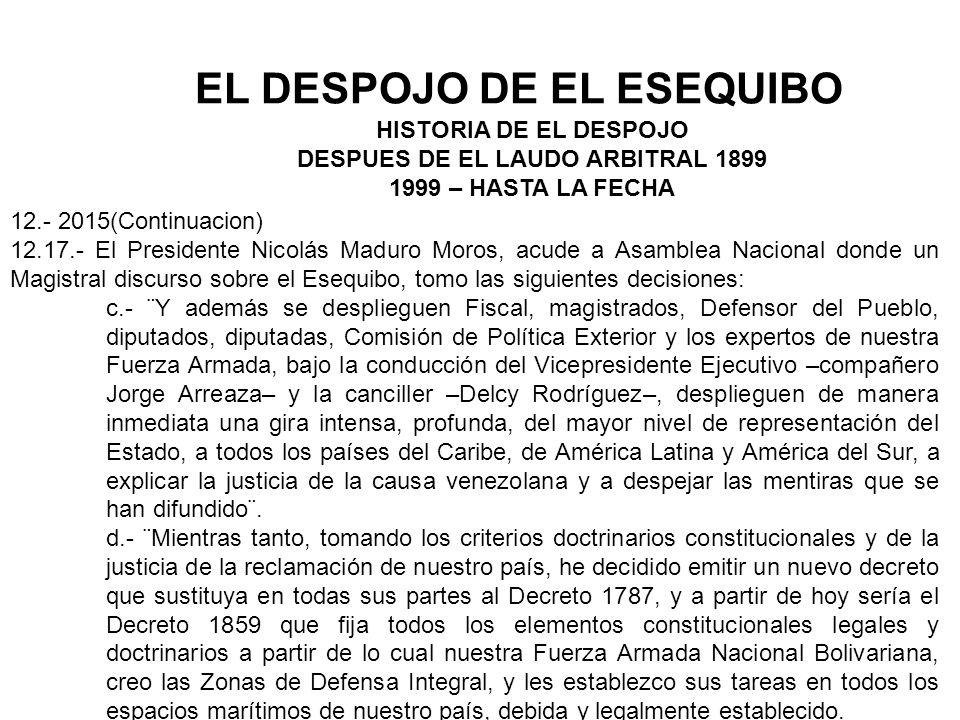 EL DESPOJO DE EL ESEQUIBO
HISTORIA DE EL DESPOJO
DESPUES DE EL LAUDO ARBITRAL 1899
1999 – HASTA LA FECHA

12.- 2015(Continuacion)
12.17.- El Presidente Nicolás Maduro Moros, acude a Asamblea Nacional donde un Magistral discurso sobre el Esequibo, tomo las siguientes decisiones:

c.- ¨Y además se desplieguen Fiscal, magistrados, Defensor del Pueblo, diputados, diputadas, Comisión de Política Exterior y los expertos de nuestra Fuerza Armada, bajo la conducción del Vicepresidente Ejecutivo –compañero Jorge Arreaza– y la canciller –Delcy Rodríguez–, desplieguen de manera inmediata una gira intensa, profunda, del mayor nivel de representación del Estado, a todos los países del Caribe, de América Latina y América del Sur, a explicar la justicia de la causa venezolana y a despejar las mentiras que se han difundido¨.

d.- ¨Mientras tanto, tomando los criterios doctrinarios constitucionales y de la justicia de la reclamación de nuestro país, he decidido emitir un nuevo decreto que sustituya en todas sus partes al Decreto 1787, y a partir de hoy sería el Decreto 1859 que fija todos los elementos constitucionales legales y doctrinarios a partir de lo cual nuestra Fuerza Armada Nacional Bolivariana, creo las Zonas de Defensa Integral, y les establezco sus tareas en todos los espacios marítimos de nuestro país, debida y legalmente establecido.